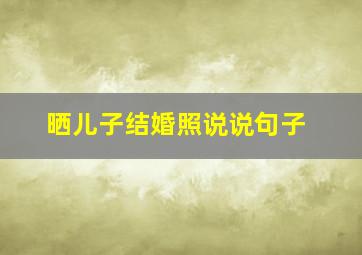 晒儿子结婚照说说句子